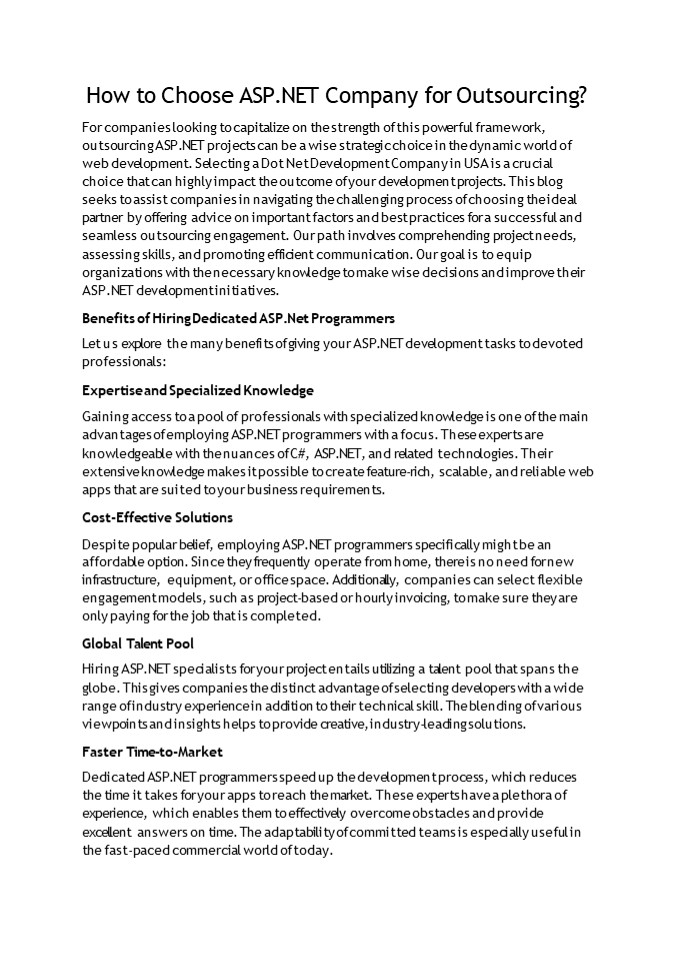 How to Choose ASP.NET Company for Outsourcing?

For companies looking to capitalize on the strength of this powerful framework, outsourcing ASP.NET projects can be a wise strategic choice in the dynamic world of web development. Selecting a Dot Net Development Company in USA is a crucial choice that can highly impact the outcome of your development projects. This blog seeks to assist companies in navigating the challenging process of choosing the ideal partner by offering advice on important factors and best practices for a successful and seamless outsourcing engagement. Our path involves comprehending project needs, assessing skills, and promoting efficient communication. Our goal is to equip organizations with the necessary knowledge to make wise decisions and improve their ASP.NET development initiatives.

Benefits of Hiring Dedicated ASP.Net Programmers

Let us explore the many benefits of giving your ASP.NET development tasks to devoted professionals:

Expertise and Specialized Knowledge

Gaining access to a pool of professionals with specialized knowledge is one of the main advantages of employing ASP.NET programmers with a focus. These experts are knowledgeable with the nuances of C#, ASP.NET, and related technologies. Their extensive knowledge makes it possible to create feature-rich, scalable, and reliable web apps that are suited to your business requirements.

Cost-Effective Solutions

Despite popular belief, employing ASP.NET programmers specifically might be an affordable option. Since they frequently operate from home, there is no need for new infrastructure, equipment, or office space. Additionally, companies can select flexible engagement models, such as project-based or hourly invoicing, to make sure they are only paying for the job that is completed.

Global Talent Pool

Hiring ASP.NET specialists for your project entails utilizing a talent pool that spans the globe. This gives companies the distinct advantage of selecting developers with a wide range of industry experience in addition to their technical skill. The blending of various viewpoints and insights helps to provide creative, industry-leading solutions.

Faster Time-to-Market

Dedicated ASP.NET programmers speed up the development process, which reduces the time it takes for your apps to reach the market. These experts have a plethora of experience, which enables them to effectively overcome obstacles and provide excellent answers on time. The adaptability of committed teams is especially useful in the fast-paced commercial world of today.